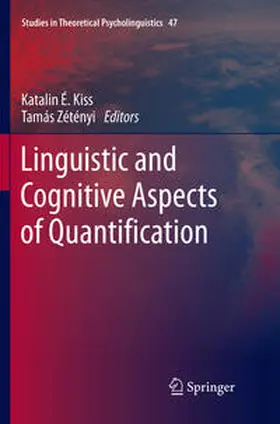 Studies in Theoretical Psycholinguistics 47

Katalin É. Kiss
Tamás Zétényi Editors

Linguistic and Cognitive Aspects of Quantification

Springer